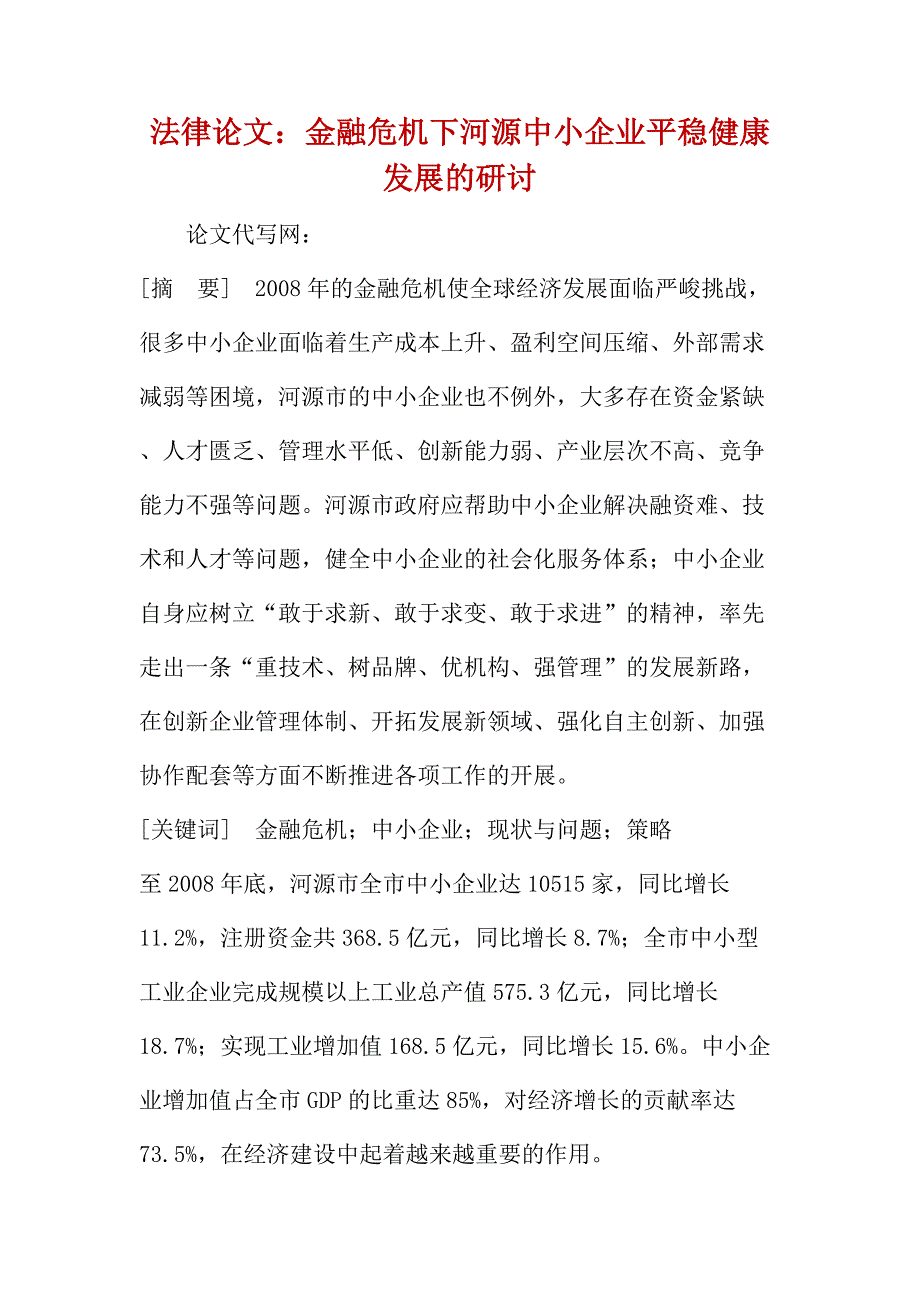 法律论文：金融危机下河源中小企业平稳健康发展的研讨

论文代写网：

[摘　要]　2008年的金融危机使全球经济发展面临严峻挑战，很多中小企业面临着生产成本上升、盈利空间压缩、外部需求减弱等困境，河源市的中小企业也不例外，大多存在资金紧缺、人才匮乏、管理水平低、创新能力弱、产业层次不高、竞争能力不强等问题。河源市政府应帮助中小企业解决融资难、技术和人才等问题，健全中小企业的社会化服务体系；中小企业自身应树立“敢于求新、敢于求变、敢于求进”的精神，率先走出一条“重技术、树品牌、优机构、强管理”的发展新路，在创新企业管理体制、开拓发展新领域、强化自主创新、加强协作配套等方面不断推进各项工作的开展。

[关键词]　金融危机；中小企业；现状与问题；策略

至2008年底，河源市全市中小企业达10515家，同比增长11.2%，注册资金共368.5亿元，同比增长8.7%；全市中小型工业企业完成规模以上工业总产值575.3亿元，同比增长18.7%；实现工业增加值168.5亿元，同比增长15.6%。中小企业增加值占全市GDP的比重达85%，对经济增长的贡献率达73.5%，在经济建设中起着越来越重要的作用。